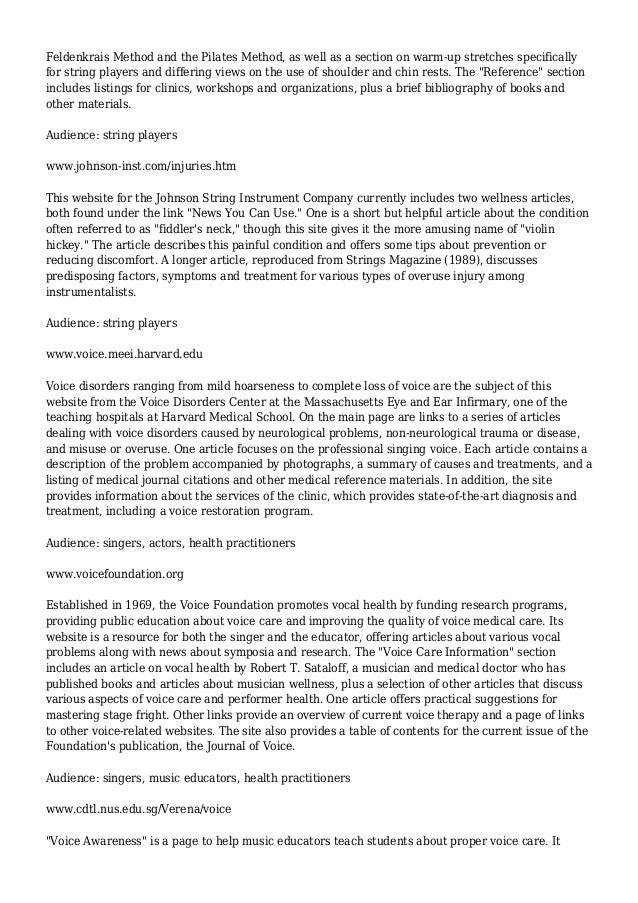 Feldenkrais Method and the Pilates Method, as well as a section on warm-up stretches specifically for string players and differing views on the use of shoulder and chin rests. The "Reference" section includes listings for clinics, workshops and organizations, plus a brief bibliography of books and other materials.

Audience: string players

www.johnson-inst.com/injuries.htm

This website for the Johnson String Instrument Company currently includes two wellness articles, both found under the link "News You Can Use." One is a short but helpful article about the condition often referred to as "fiddler's neck," though this site gives it the more amusing name of "violin hickey." The article describes this painful condition and offers some tips about prevention or reducing discomfort. A longer article, reproduced from Strings Magazine (1989), discusses predisposing factors, symptoms and treatment for various types of overuse injury among instrumentalists.

Audience: string players

www.voice.meei.harvard.edu

Voice disorders ranging from mild hoarseness to complete loss of voice are the subject of this website from the Voice Disorders Center at the Massachusetts Eye and Ear Infirmary, one of the teaching hospitals at Harvard Medical School. On the main page are links to a series of articles dealing with voice disorders caused by neurological problems, non-neurological trauma or disease, and misuse or overuse. One article focuses on the professional singing voice. Each article contains a description of the problem accompanied by photographs, a summary of causes and treatments, and a listing of medical journal citations and other medical reference materials. In addition, the site provides information about the services of the clinic, which provides state-of-the-art diagnosis and treatment, including a voice restoration program.

Audience: singers, actors, health practitioners

www.voicefoundation.org

Established in 1969, the Voice Foundation promotes vocal health by funding research programs, providing public education about voice care and improving the quality of voice medical care. Its website is a resource for both the singer and the educator, offering articles about various vocal problems along with news about symposia and research. The "Voice Care Information" section includes an article on vocal health by Robert T. Sataloff, a musician and medical doctor who has published books and articles about musician wellness, plus a selection of other articles that discuss various aspects of voice care and performer health. One article offers practical suggestions for mastering stage fright. Other links provide an overview of current voice therapy and a page of links to other voice-related websites. The site also provides a table of contents for the current issue of the Foundation's publication, the Journal of Voice.

Audience: singers, music educators, health practitioners

www.cdtl.nus.edu.sg/Verena/voice

"Voice Awareness" is a page to help music educators teach students about proper voice care. It